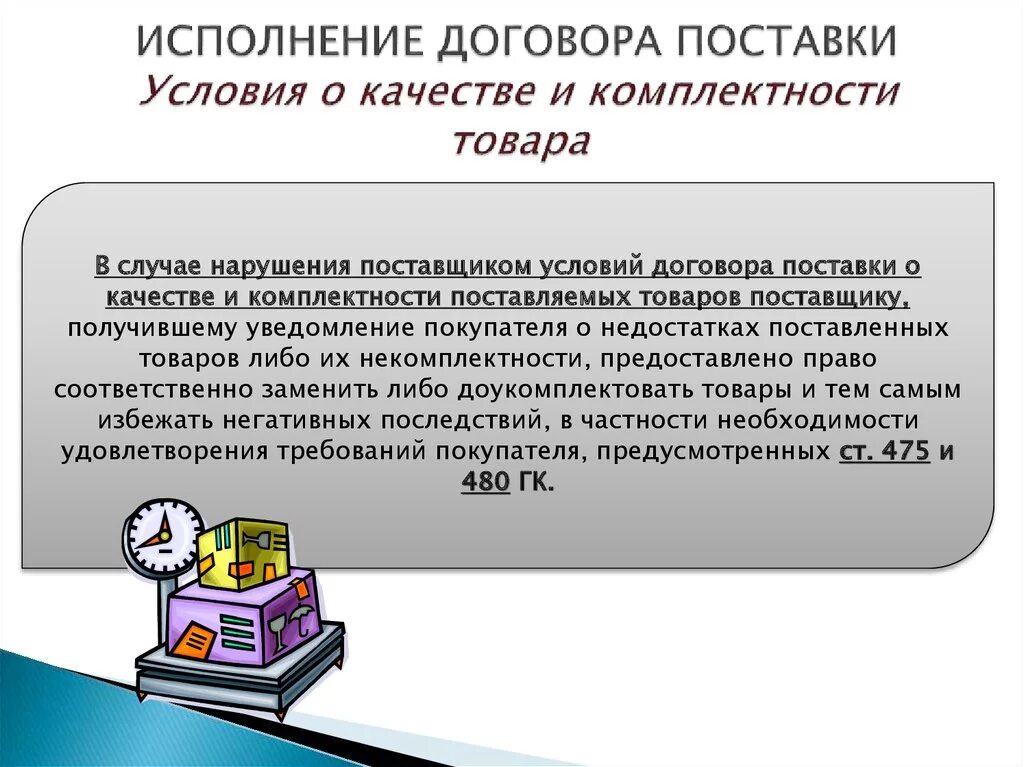 ИСПОЛНЕНИЕ ДОГОВОРА ПОСТАВКИ
Условия о качестве и комплектности товара

В случае нарушения поставщиком условий договора поставки о качестве и комплектности поставляемых товаров поставщику, получившему уведомление покупателя о недостатках поставленных товаров либо их некомплектности, предоставлено право соответственно заменить либо доукомплектовать товары и тем самым избежать негативных последствий, в частности необходимости удовлетворения требований покупателя, предусмотренных ст. 475 и 480 ГК.